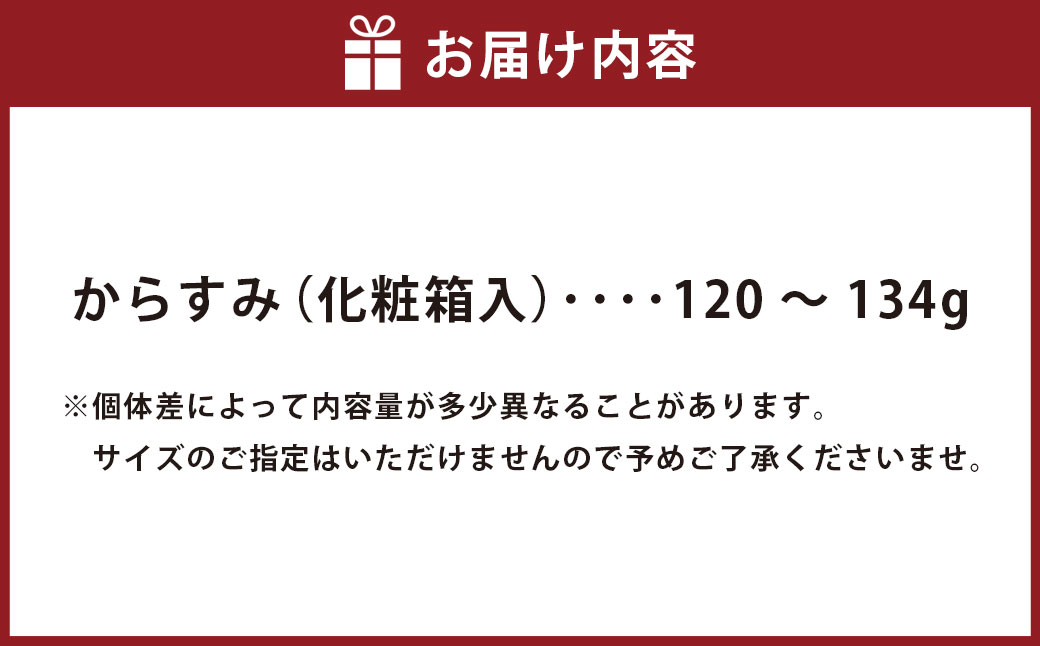 お届け内容

からすみ（化粧箱入）・・・・120 ～ 134g

※個体差によって内容量が多少異なることがあります。
サイズのご指定はいただけませんので予めご了承くださいませ。